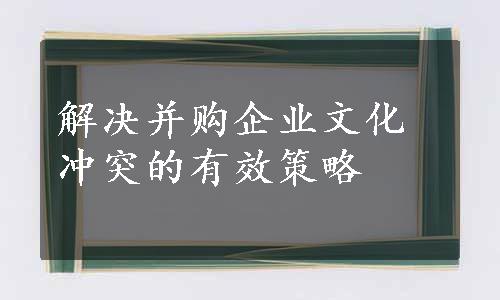 解决并购企业文化冲突的有效策略